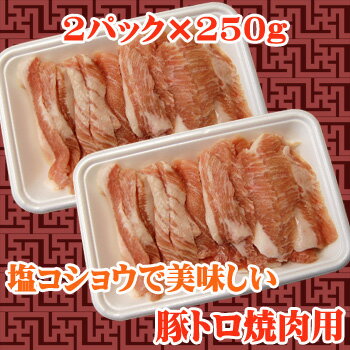 2パック×250g

塩コショウで美味しい

豚トロ焼肉用